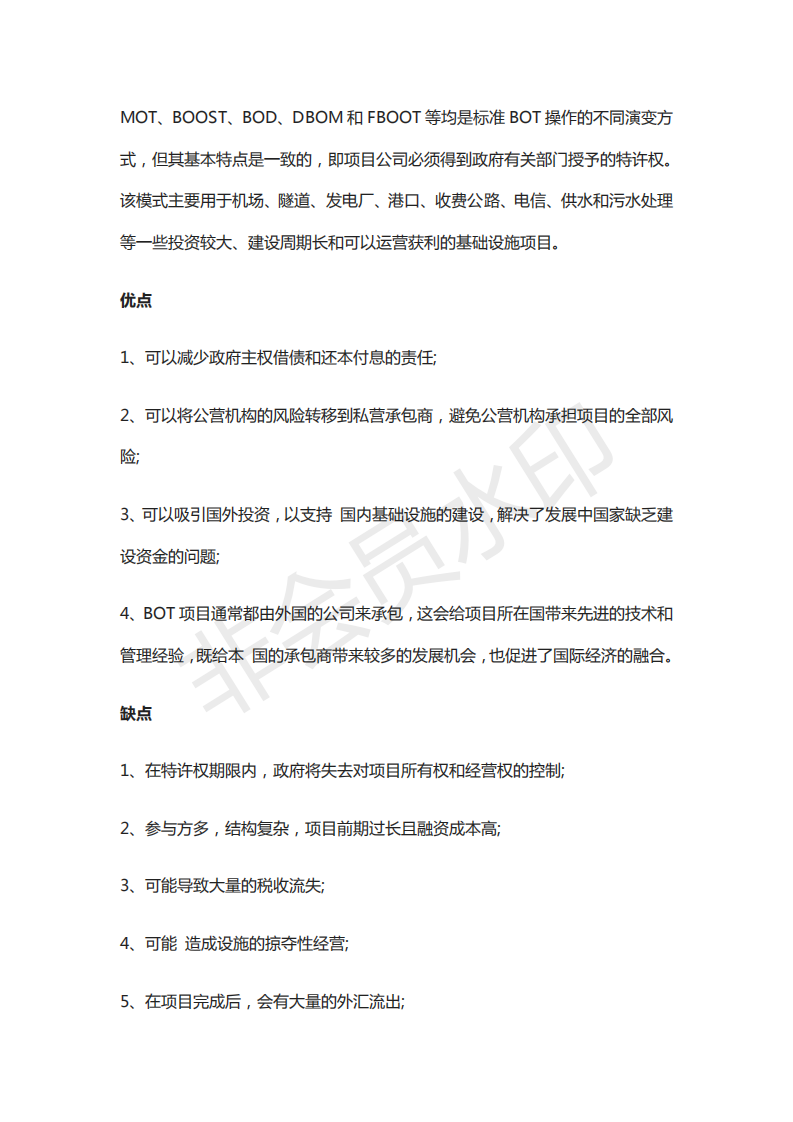 MOT、BOOST、BOD、DBOM 和 FBOOT 等均是标准 BOT 操作的不同演变方式，但其基本特点是一致的，即项目公司必须得到政府有关部门授予的特许权。该模式主要用于机场、隧道、发电厂、港口、收费公路、电信、供水和污水处理等一些投资较大、建设周期长和可以运营获利的基础设施项目。

优点

1、可以减少政府主权借债和还本付息的责任;

2、可以将公营机构的风险转移到私营承包商，避免公营机构承担项目的全部风险;

3、可以吸引国外投资，以支持 国内基础设施的建设，解决了发展中国家缺乏建设资金的问题;

4、BOT 项目通常都由外国的公司来承包，这会给项目所在国带来先进的技术和管理经验，既给本 国的承包商带来较多的发展机会，也促进了国际经济的融合。

缺点

1、在特许权期限内，政府将失去对项目所有权和经营权的控制;

2、参与方多，结构复杂，项目前期过长且融资成本高;

3、可能导致大量的税收流失;

4、可能 造成设施的掠夺性经营;

5、在项目完成后，会有大量的外汇流出;

非会员水印